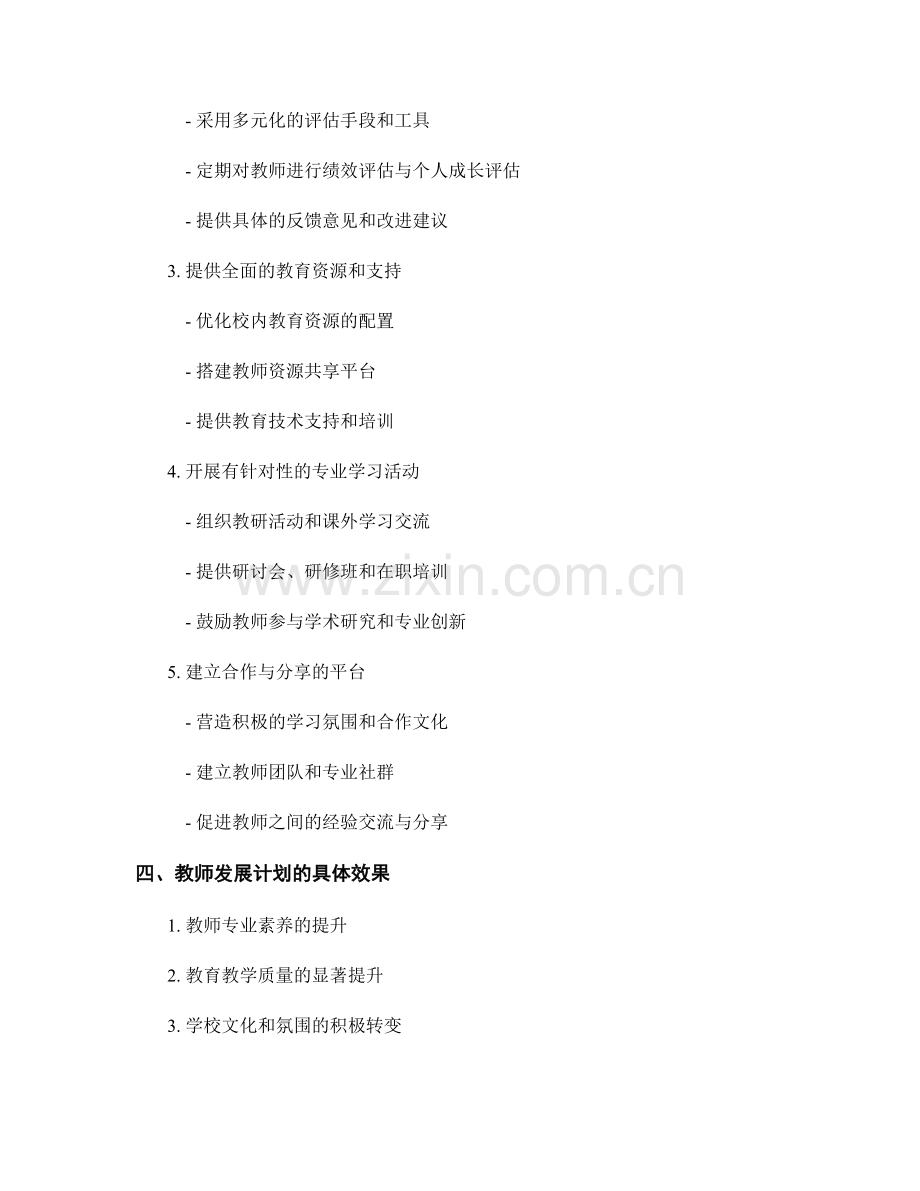 - 采用多元化的评估手段和工具

- 定期对教师进行绩效评估与个人成长评估

- 提供具体的反馈意见和改进建议

3.提供全面的教育资源和支持

- 优化校内教育资源的配置

- 搭建教师资源共享平台

- 提供教育技术支持和培训

4.开展有针对性的专业学习活动

- 组织教研活动和课外学习交流

- 提供研讨会、研修班和在职培训

- 鼓励教师参与学术研究和专业创新

5.建立合作与分享的平台

- 营造积极的学习氛围和合作文化

- 建立教师团队和专业社群

- 促进教师之间的经验交流与分享

四、教师发展计划的具体效果

1.教师专业素养的提升

2.教育教学质量的显著提升

3.学校文化和氛围的积极转变

www.zixin.com.cn